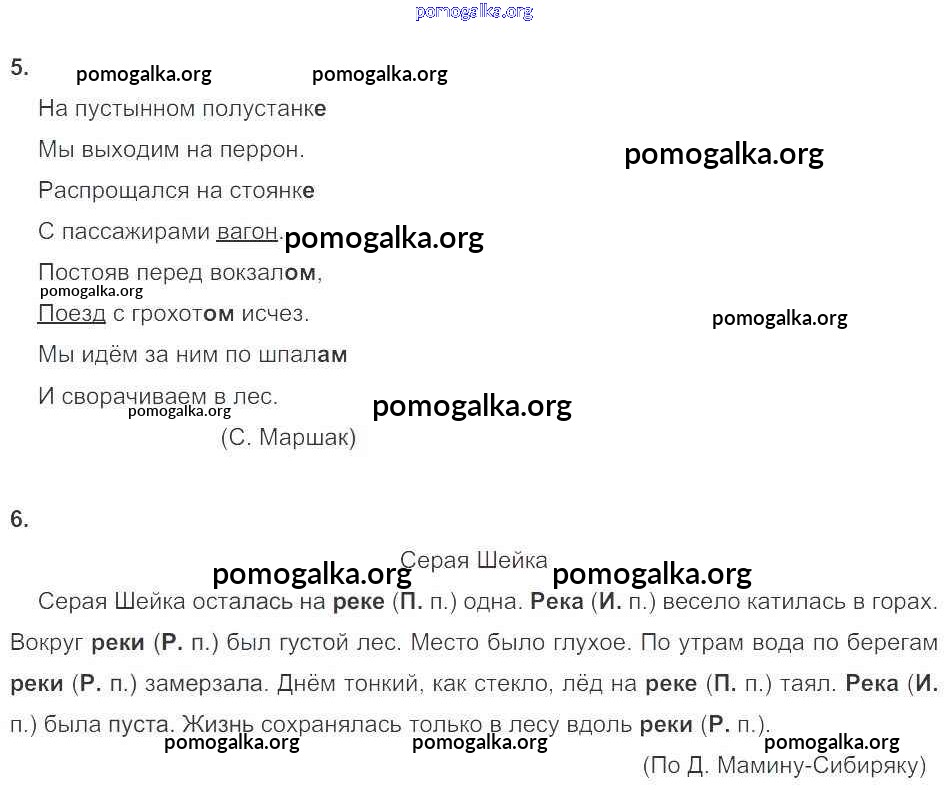 pomogalka.org

5. pomogalka.org pomogalka.org

На пустынном полустанке

Мы выходим на перрон. pomogalka.org

Распрощался на стоянке

С пассажирами вагон. pomogalka.org

Постояв перед вокзалом,
pomogalka.org
Поезд с грохотом исчез. pomogalka.org

Мы идём за ним по шпалам

И сворачиваем в лес. pomogalka.org
pomogalka.org
(С. Маршак)

6.

pomogalka.org Серая Шейка pomogalka.org

Серая Шейка осталась на реке (П. п.) одна. Река (И. п.) весело катилась в горах. Вокруг реки (Р. п.) был густой лес. Место было глухое. По утрам вода по берегам реки (Р. п.) замерзала. Днём тонкий, как стекло, лёд на реке (П. п.) таял. Река (И. п.) была пуста. Жизнь сохранялась только в лесу вдоль реки (Р. п.).
pomogalka.org pomogalka.org pomogalka.org
(По Д. Мамину-Сибиряку)